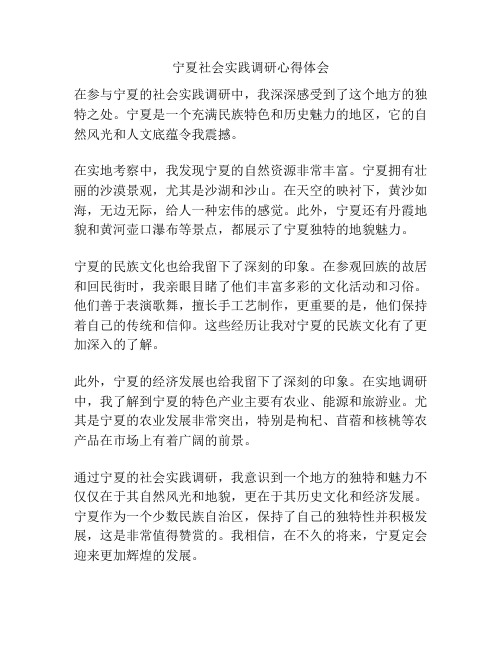 宁夏社会实践调研心得体会

在参与宁夏的社会实践调研中，我深深感受到了这个地方的独特之处。宁夏是一个充满民族特色和历史魅力的地区，它的自然风光和人文底蕴令我震撼。

在实地考察中，我发现宁夏的自然资源非常丰富。宁夏拥有壮丽的沙漠景观，尤其是沙湖和沙山。在天空的映衬下，黄沙如海，无边无际，给人一种宏伟的感觉。此外，宁夏还有丹霞地貌和黄河壶口瀑布等景点，都展示了宁夏独特的地貌魅力。

宁夏的民族文化也给我留下了深刻的印象。在参观回族的故居和回民街时，我亲眼目睹了他们丰富多彩的文化活动和习俗。他们善于表演歌舞，擅长手工艺制作，更重要的是，他们保持着自己的传统和信仰。这些经历让我对宁夏的民族文化有了更加深入的了解。

此外，宁夏的经济发展也给我留下了深刻的印象。在实地调研中，我了解到宁夏的特色产业主要有农业、能源和旅游业。尤其是宁夏的农业发展非常突出，特别是枸杞、苜蓿和核桃等农产品在市场上有着广阔的前景。

通过宁夏的社会实践调研，我意识到一个地方的独特和魅力不仅仅在于其自然风光和地貌，更在于其历史文化和经济发展。宁夏作为一个少数民族自治区，保持了自己的独特性并积极发展，这是非常值得赞赏的。我相信，在不久的将来，宁夏定会迎来更加辉煌的发展。